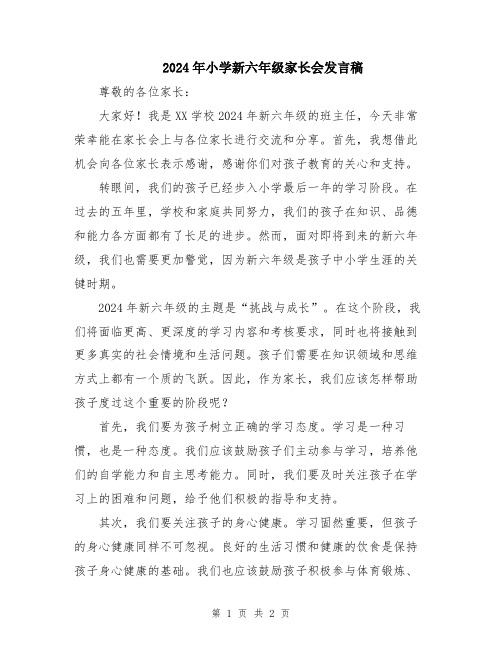 2024年小学新六年级家长会发言稿

尊敬的各位家长：

大家好！我是XX学校2024年新六年级的班主任，今天非常荣幸能在家长会上与各位家长进行交流和分享。首先，我想借此机会向各位家长表示感谢，感谢你们对孩子教育的关心和支持。

转眼间，我们的孩子已经步入小学最后一年的学习阶段。在过去的五年里，学校和家庭共同努力，我们的孩子在知识、品德和能力各方面都有了长足的进步。然而，面对即将到来的新六年级，我们也需要更加警觉，因为新六年级是孩子中小学生涯的关键时期。

2024年新六年级的主题是“挑战与成长”。在这个阶段，我们将面临更高、更深度的学习内容和考核要求，同时也将接触到更多真实的社会情境和生活问题。孩子们需要在知识领域和思维方式上都有一个质的飞跃。因此，作为家长，我们应该怎样帮助孩子度过这个重要的阶段呢？

首先，我们要为孩子树立正确的学习态度。学习是一种习惯，也是一种态度。我们应该鼓励孩子们主动参与学习，培养他们的自学能力和自主思考能力。同时，我们要及时关注孩子在学习上的困难和问题，给予他们积极的指导和支持。

其次，我们要关注孩子的身心健康。学习固然重要，但孩子的身心健康同样不可忽视。良好的生活习惯和健康的饮食是保持孩子身心健康的基础。我们也应该鼓励孩子积极参与体育锻炼、

第 1 页 共 2 页